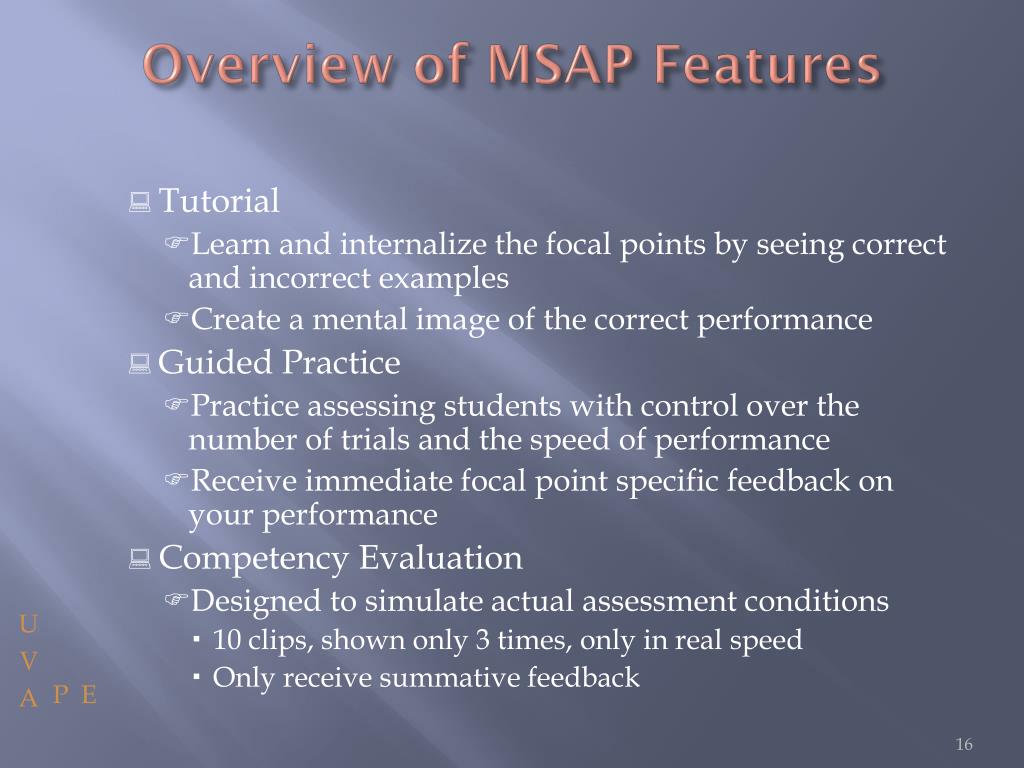 Overview of MSAP Features

Tutorial

Learn and internalize the focal points by seeing correct and incorrect examples

Create a mental image of the correct performance

Guided Practice

Practice assessing students with control over the number of trials and the speed of performance

Receive immediate focal point specific feedback on your performance

Competency Evaluation

Designed to simulate actual assessment conditions

10 clips, shown only 3 times, only in real speed

Only receive summative feedback

U
V
A P E

16